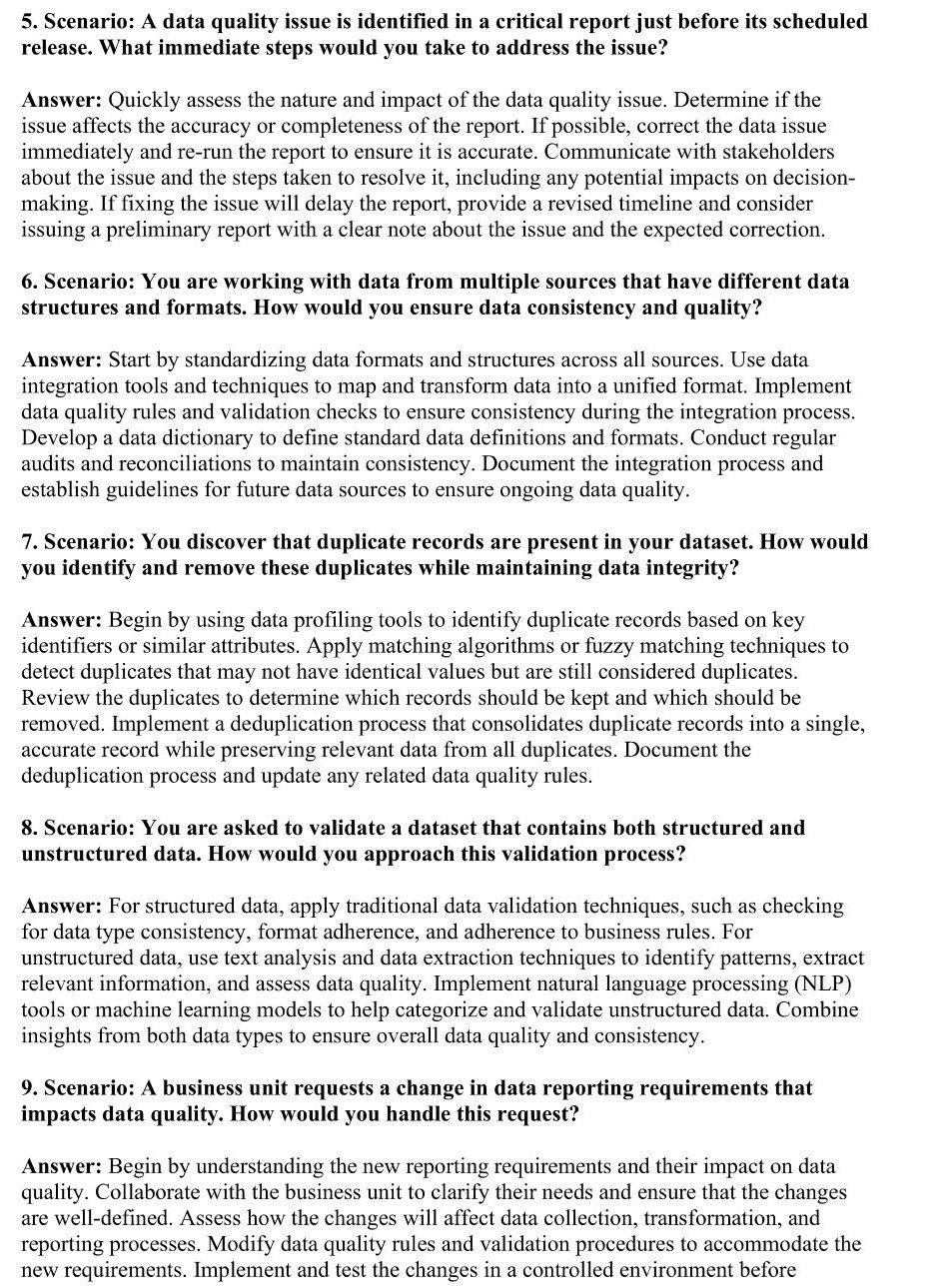 5. Scenario: A data quality issue is identified in a critical report just before its scheduled release. What immediate steps would you take to address the issue?

Answer: Quickly assess the nature and impact of the data quality issue. Determine if the issue affects the accuracy or completeness of the report. If possible, correct the data issue immediately and re-run the report to ensure it is accurate. Communicate with stakeholders about the issue and the steps taken to resolve it, including any potential impacts on decision-making. If fixing the issue will delay the report, provide a revised timeline and consider issuing a preliminary report with a clear note about the issue and the expected correction.

6. Scenario: You are working with data from multiple sources that have different data structures and formats. How would you ensure data consistency and quality?

Answer: Start by standardizing data formats and structures across all sources. Use data integration tools and techniques to map and transform data into a unified format. Implement data quality rules and validation checks to ensure consistency during the integration process. Develop a data dictionary to define standard data definitions and formats. Conduct regular audits and reconciliations to maintain consistency. Document the integration process and establish guidelines for future data sources to ensure ongoing data quality.

7. Scenario: You discover that duplicate records are present in your dataset. How would you identify and remove these duplicates while maintaining data integrity?

Answer: Begin by using data profiling tools to identify duplicate records based on key identifiers or similar attributes. Apply matching algorithms or fuzzy matching techniques to detect duplicates that may not have identical values but are still considered duplicates. Review the duplicates to determine which records should be kept and which should be removed. Implement a deduplication process that consolidates duplicate records into a single, accurate record while preserving relevant data from all duplicates. Document the deduplication process and update any related data quality rules.

8. Scenario: You are asked to validate a dataset that contains both structured and unstructured data. How would you approach this validation process?

Answer: For structured data, apply traditional data validation techniques, such as checking for data type consistency, format adherence, and adherence to business rules. For unstructured data, use text analysis and data extraction techniques to identify patterns, extract relevant information, and assess data quality. Implement natural language processing (NLP) tools or machine learning models to help categorize and validate unstructured data. Combine insights from both data types to ensure overall data quality and consistency.

9. Scenario: A business unit requests a change in data reporting requirements that impacts data quality. How would you handle this request?

Answer: Begin by understanding the new reporting requirements and their impact on data quality. Collaborate with the business unit to clarify their needs and ensure that the changes are well-defined. Assess how the changes will affect data collection, transformation, and reporting processes. Modify data quality rules and validation procedures to accommodate the new requirements. Implement and test the changes in a controlled environment before